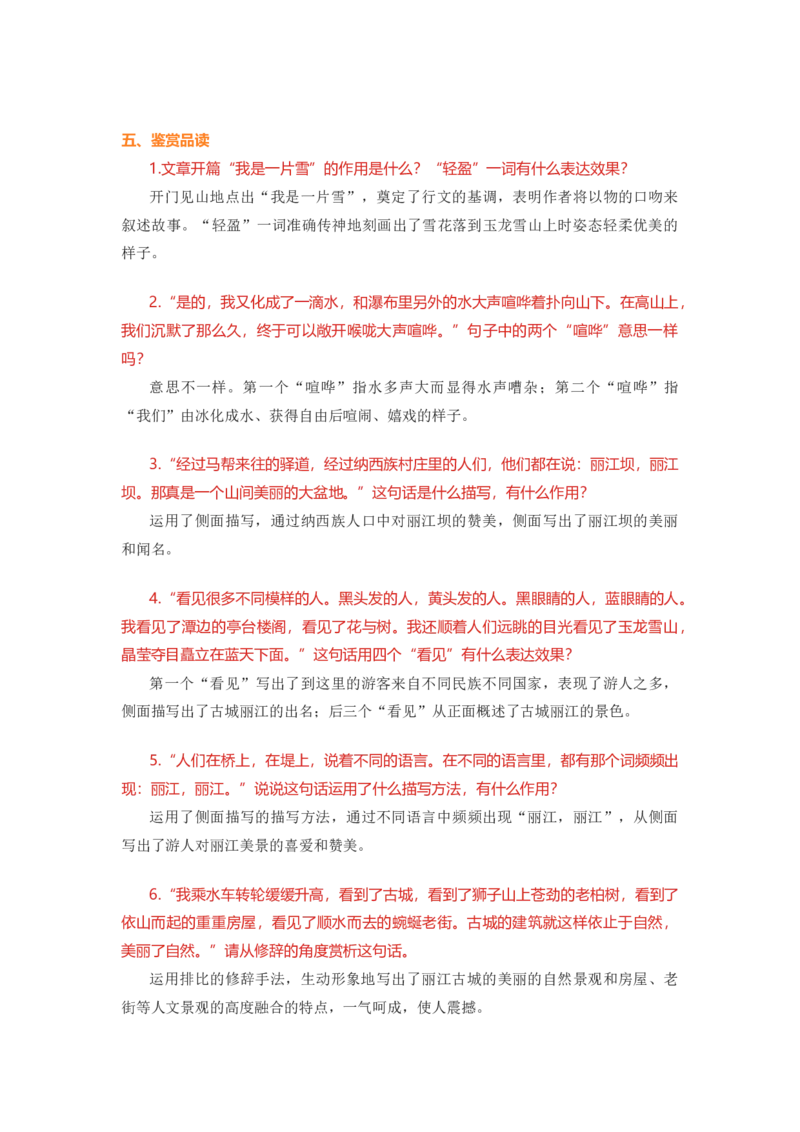 五、鉴赏品读

1.文章开篇“我是一片雪”的作用是什么？“轻盈”一词有什么表达效果？

开门见山地点出“我是一片雪”，奠定了行文的基调，表明作者将以物的口吻来叙述故事。“轻盈”一词准确传神地刻画出了雪花落到玉龙雪山上时姿态轻柔优美的样子。

2.“是的，我又化成了一滴水，和瀑布里另外的水大声喧哗着扑向山下。在高山上，我们沉默了那么久，终于可以敞开喉咙大声喧哗。”句子中的两个“喧哗”意思一样吗？

意思不一样。第一个“喧哗”指水多声大而显得水声嘈杂；第二个“喧哗”指“我们”由冰化成水、获得自由后喧闹、嬉戏的样子。

3.“经过马帮来往的驿道，经过纳西族村庄里的人们，他们都在说：丽江坝，丽江坝。那真是一个山间美丽的大盆地。”这句话是什么描写，有什么作用？

运用了侧面描写，通过纳西族人口中对丽江坝的赞美，侧面写出了丽江坝的美丽和闻名。

4.“看见很多不同模样的人。黑头发的人，黄头发的人。黑眼睛的人，蓝眼睛的人。我看见了潭边的亭台楼阁，看见了花与树。我还顺着人们远眺的目光看见了玉龙雪山，晶莹夺目矗立在蓝天下面。”这句话用四个“看见”有什么表达效果？

第一个“看见”写出了到这里的游客来自不同民族不同国家，表现了游人之多，侧面描写出了古城丽江的出名；后三个“看见”从正面概述了古城丽江的景色。

5.“人们在桥上，在堤上，说着不同的语言。在不同的语言里，都有那个词频频出现：丽江，丽江。”说说这句话运用了什么描写方法，有什么作用？

运用了侧面描写的描写方法，通过不同语言中频频出现“丽江，丽江”，从侧面写出了游人对丽江美景的喜爱和赞美。

6.“我乘水车转轮缓缓升高，看到了古城，看到了狮子山上苍劲的老柏树，看到了依山而起的重重房屋，看见了顺水而去的蜿蜒老街。古城的建筑就这样依止于自然，美丽了自然。”请从修辞的角度赏析这句话。

运用排比的修辞手法，生动形象地写出了丽江古城的美丽的自然景观和房屋、老街等人文景观的高度融合的特点，一气呵成，使人震撼。